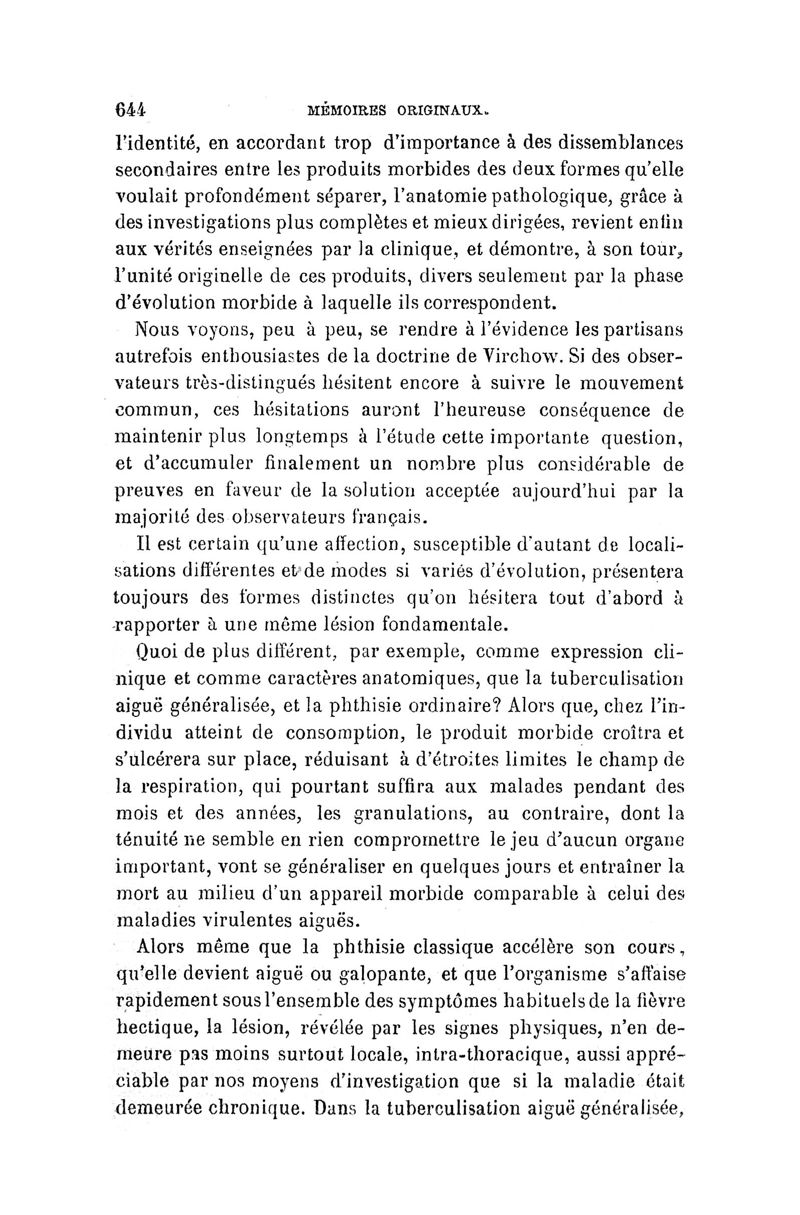 644 MÉMOIRES ORIGINAUX.

l'identité, en accordant trop d'importance à des dissemblances secondaires entre les produits morbides des deux formes qu'elle voulait profondément séparer, l'anatomie pathologique, grâce à des investigations plus complètes et mieux dirigées, revient enfin aux vérités enseignées par la clinique, et démontre, à son tour, l'unité originelle de ces produits, divers seulement par la phase d'évolution morbide à laquelle ils correspondent.

Nous voyons, peu à peu, se rendre à l'évidence les partisans autrefois enthousiastes de la doctrine de Virchow. Si des observateurs très-distingués hésitent encore à suivre le mouvement commun, ces hésitations auront l'heureuse conséquence de maintenir plus longtemps à l'étude cette importante question, et d'accumuler finalement un nombre plus considérable de preuves en faveur de la solution acceptée aujourd'hui par la majorité des observateurs français.

Il est certain qu'une affection, susceptible d'autant de localisations différentes et de modes si variés d'évolution, présentera toujours des formes distinctes qu'on hésitera tout d'abord à rapporter à une même lésion fondamentale.

Quoi de plus différent, par exemple, comme expression clinique et comme caractères anatomiques, que la tuberculisation aiguë généralisée, et la phthisie ordinaire? Alors que, chez l'individu atteint de consomption, le produit morbide croîtra et s'ulcérera sur place, réduisant à d'étroites limites le champ de la respiration, qui pourtant suffira aux malades pendant des mois et des années, les granulations, au contraire, dont la ténuité ne semble en rien compromettre le jeu d'aucun organe important, vont se généraliser en quelques jours et entraîner la mort au milieu d'un appareil morbide comparable à celui des maladies virulentes aiguës.

Alors même que la phthisie classique accélère son cours, qu'elle devient aiguë ou galopante, et que l'organisme s'affaise rapidement sous l'ensemble des symptômes habituels de la fièvre hectique, la lésion, révélée par les signes physiques, n'en demeure pas moins surtout locale, intra-thoracique, aussi appréciable par nos moyens d'investigation que si la maladie était demeurée chronique. Dans la tuberculisation aiguë généralisée,